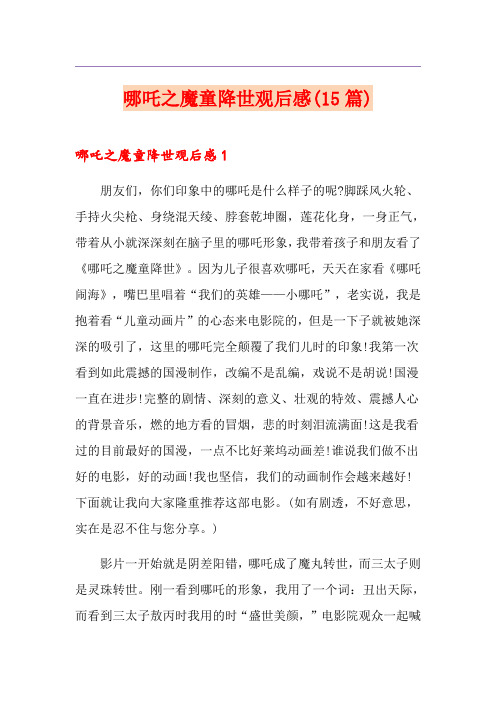 哪吒之魔童降世观后感(15篇)

哪吒之魔童降世观后感1

朋友们，你们印象中的哪吒是什么样子的呢?脚踩风火轮、手持火尖枪、身绕混天绫、脖套乾坤圈，莲花化身，一身正气，带着从小就深深刻在脑子里的哪吒形象，我带着孩子和朋友看了《哪吒之魔童降世》。因为儿子很喜欢哪吒，天天在家看《哪吒闹海》，嘴巴里唱着“我们的英雄——小哪吒”，老实说，我是抱着看“儿童动画片”的心态来电影院的，但是一下子就被她深深的吸引了，这里的哪吒完全颠覆了我们儿时的印象!我第一次看到如此震撼的国漫制作，改编不是乱编，戏说不是胡说!国漫一直在进步!完整的剧情、深刻的意义、壮观的特效、震撼人心的背景音乐，燃的地方看的冒烟，悲的时刻泪流满面!这是我看过的目前最好的国漫，一点不比好莱坞动画差!谁说我们做不出好的电影，好的动画!我也坚信，我们的动画制作会越来越好!下面就让我向大家隆重推荐这部电影。(如有剧透，不好意思，实在是忍不住与您分享。)

影片一开始就是阴差阳错，哪吒成了魔丸转世，而三太子则是灵珠转世。刚一看到哪吒的形象，我用了一个词：丑出天际，而看到三太子敖丙时我用的时“盛世美颜，”电影院观众一起喊